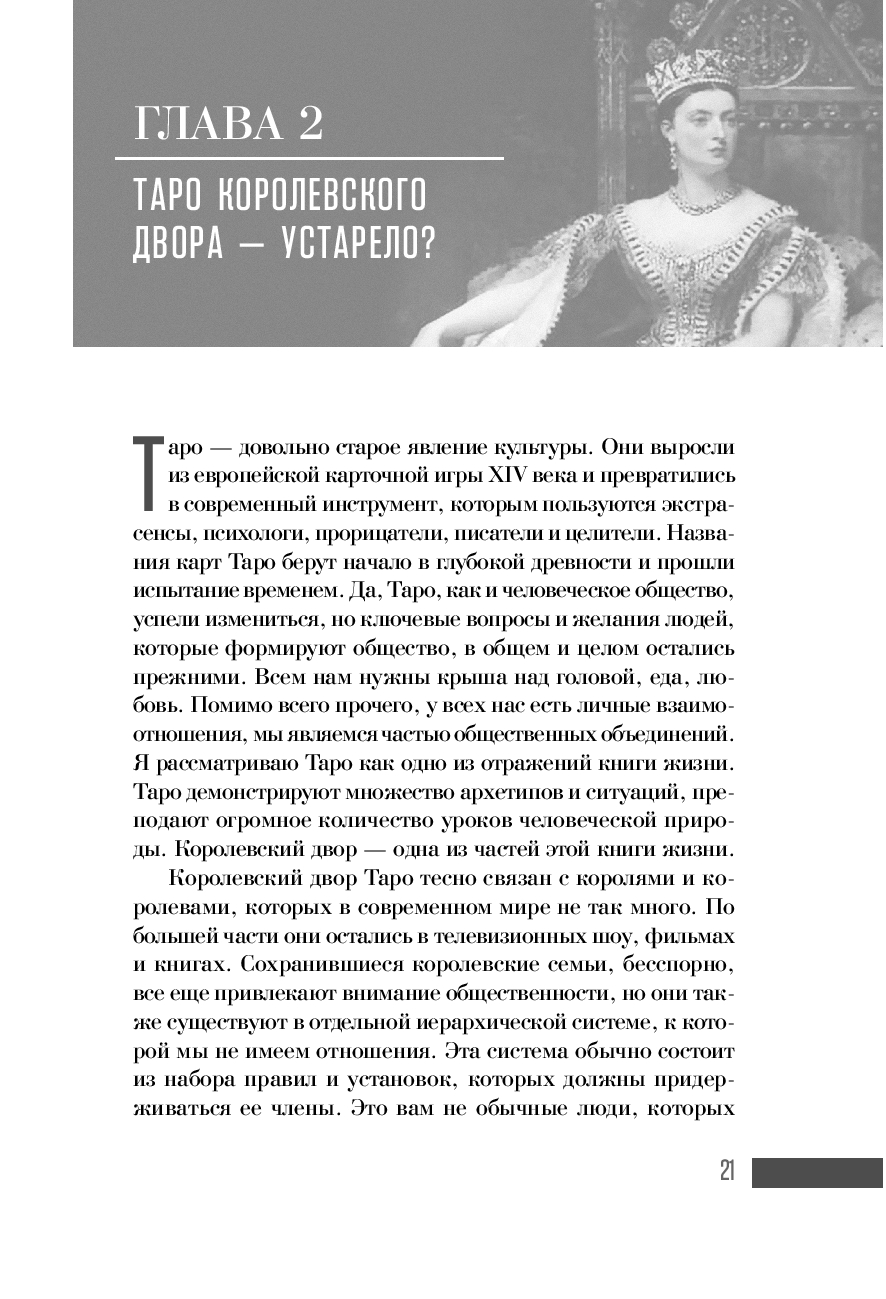 ГЛАВА 2

ТАРО КОРОЛЕВСКОГО ДВОРА — УСТАРЕЛО?

Таро — довольно старое явление культуры. Они выросли из европейской карточной игры XIV века и превратились в современный инструмент, которым пользуются экстрасенсы, психологи, прорицатели, писатели и целители. Названия карт Таро берут начало в глубокой древности и прошли испытание временем. Да, Таро, как и человеческое общество, успели измениться, но ключевые вопросы и желания людей, которые формируют общество, в общем и целом остались прежними. Всем нам нужны крыша над головой, еда, любовь. Помимо всего прочего, у всех нас есть личные взаимоотношения, мы являемся частью общественных объединений. Я рассматриваю Таро как одно из отражений книги жизни. Таро демонстрируют множество архетипов и ситуаций, преподают огромное количество уроков человеческой природы. Королевский двор — одна из частей этой книги жизни.

Королевский двор Таро тесно связан с королями и королевами, которых в современном мире не так много. По большей части они остались в телевизионных шоу, фильмах и книгах. Сохранившиеся королевские семьи, бесспорно, все еще привлекают внимание общественности, но они также существуют в отдельной иерархической системе, к которой мы не имеем отношения. Эта система обычно состоит из набора правил и установок, которых должны придерживаться ее члены. Это вам не обычные люди, которых

21